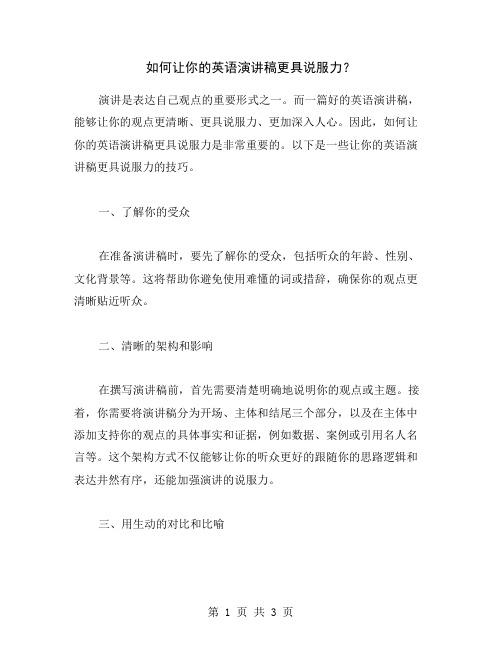 如何让你的英语演讲稿更具说服力？

演讲是表达自己观点的重要形式之一。而一篇好的英语演讲稿，能够让你的观点更清晰、更具说服力、更加深入人心。因此，如何让你的英语演讲稿更具说服力是非常重要的。以下是一些让你的英语演讲稿更具说服力的技巧。

一、了解你的受众

在准备演讲稿时，要先了解你的受众，包括听众的年龄、性别、文化背景等。这将帮助你避免使用难懂的词或措辞，确保你的观点更清晰贴近听众。

二、清晰的架构和影响

在撰写演讲稿前，首先需要清楚明确地说明你的观点或主题。接着，你需要将演讲稿分为开场、主体和结尾三个部分，以及在主体中添加支持你的观点的具体事实和证据，例如数据、案例或引用名人名言等。这个架构方式不仅能够让你的听众更好的跟随你的思路逻辑和表达井然有序，还能加强演讲的说服力。

三、用生动的对比和比喻

第 1 页 共 3 页